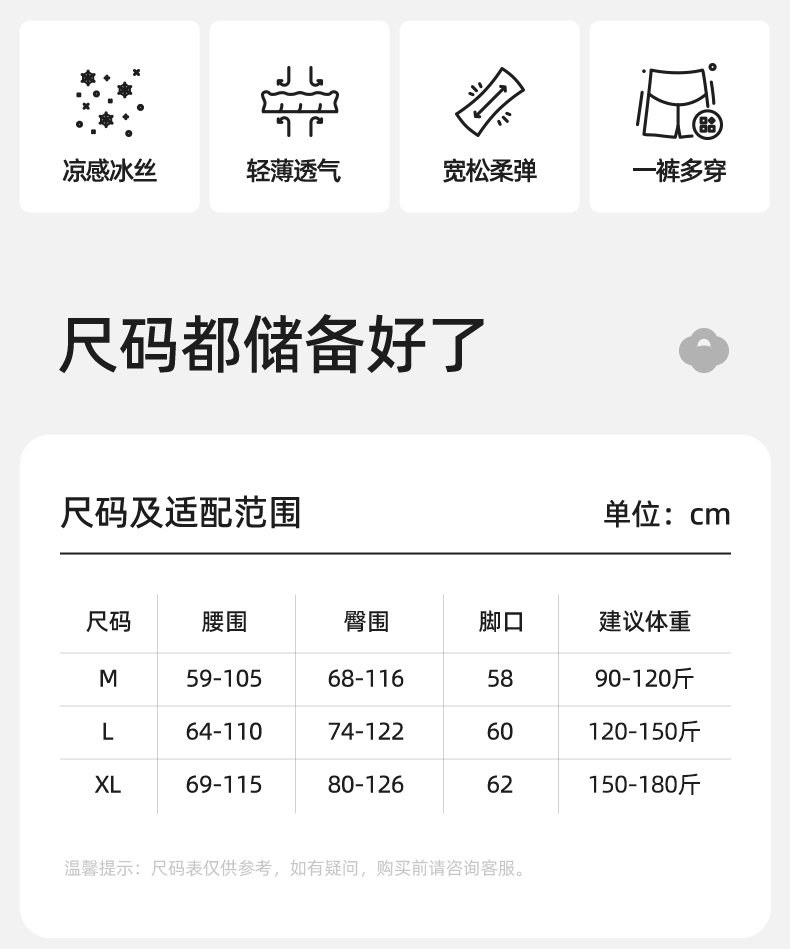 凉感冰丝

轻薄透气

宽松柔弹

一裤多穿

尺码都储备好了

尺码及适配范围

单位：cm

| 尺码 | 腰围 | 臀围 | 脚口 | 建议体重 |
|---|---|---|---|---|
| M | 59-105 | 68-116 | 58 | 90-120斤 |
| L | 64-110 | 74-122 | 60 | 120-150斤 |
| XL | 69-115 | 80-126 | 62 | 150-180斤 |

温馨提示：尺码表仅供参考，如有疑问，购买前请咨询客服。